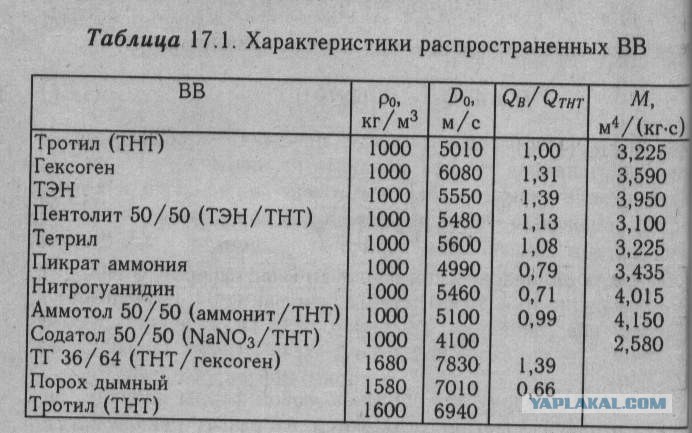 Таблица 17.1. Характеристики распространенных ВВ

| ВВ | $\rho_0$, кг/м$^3$ | $D_0$, м/с | $Q_В/Q_{ТНТ}$ | $M$, м$^4$/(кг·с) |
|---|---|---|---|---|
| Тротил (ТНТ) | 1000 | 5010 | 1,00 | 3,225 |
| Гексоген | 1000 | 6080 | 1,31 | 3,590 |
| ТЭН | 1000 | 5550 | 1,39 | 3,950 |
| Пентолит 50/50 (ТЭН/ТНТ) | 1000 | 5480 | 1,13 | 3,100 |
| Тетрил | 1000 | 5600 | 1,08 | 3,225 |
| Пикрат аммония | 1000 | 4990 | 0,79 | 3,435 |
| Нитрогуанидин | 1000 | 5460 | 0,71 | 4,015 |
| Аммотол 50/50 (аммонит/ТНТ) | 1000 | 5100 | 0,99 | 4,150 |
| Содатол 50/50 ($NaNO_3$/ТНТ) | 1000 | 4100 | | 2,580 |
| ТГ 36/64 (ТНТ/гексоген) | 1680 | 7830 | 1,39 | |
| Порох дымный | 1580 | 7010 | 0,66 | |
| Тротил (ТНТ) | 1600 | 6940 | | |

YAPLAKAL.COM